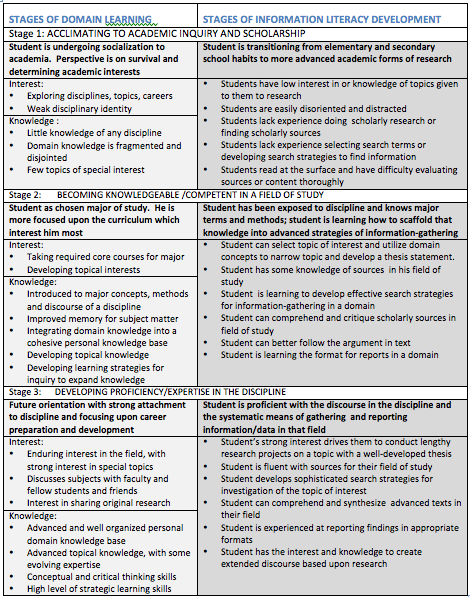 | STAGES OF DOMAIN LEARNING | STAGES OF INFORMATION LITERACY DEVELOPMENT |
|---|---|
| Stage 1: ACCLIMATING TO ACADEMIC INQUIRY AND SCHOLARSHIP | |
| Student is undergoing socialization to academia. Perspective is on survival and determining academic interests | Student is transitioning from elementary and secondary school habits to more advanced academic forms of research |
| Interest: • Exploring disciplines, topics, careers • Weak disciplinary identity Knowledge : • Little knowledge of any discipline • Domain knowledge is fragmented and disjointed • Few topics of special interest | • Students have low interest in or knowledge of topics given to them to research • Students are easily disoriented and distracted • Students lack experience doing scholarly research or finding scholarly sources • Students lack experience selecting search terms or developing search strategies to find information • Students read at the surface and have difficulty evaluating sources or content thoroughly |
| Stage 2: BECOMING KNOWLEDGEABLE /COMPETENT IN A FIELD OF STUDY | |
| Student as chosen major of study. He is more focused upon the curriculum which interest him most | Student has been exposed to discipline and knows major terms and methods; student is learning how to scaffold that knowledge into advanced strategies of information-gathering |
| Interest: • Taking required core courses for major • Developing topical interests Knowledge: • Introduced to major concepts, methods and discourse of a discipline • Improved memory for subject matter • Integrating domain knowledge into a cohesive personal knowledge base • Developing topical knowledge • Developing learning strategies for inquiry to expand knowledge | • Student can select topic of interest and utilize domain concepts to narrow topic and develop a thesis statement. • Student has some knowledge of sources in his field of study • Student is learning to develop effective search strategies for information-gathering in a domain • Student can comprehend and critique scholarly sources in field of study • Student can better follow the argument in text • Student is learning the format for reports in a domain |
| Stage 3: DEVELOPING PROFICIENCY/EXPERTISE IN THE DISCIPLINE | |
| Future orientation with strong attachment to discipline and focusing upon career preparation and development | Student is proficient with the discourse in the discipline and the systematic means of gathering and reporting information/data in that field |
| Interest: • Enduring interest in the field, with strong interest in special topics • Discusses subjects with faculty and fellow students and friends • Interest in sharing original research Knowledge: • Advanced and well organized personal domain knowledge base • Advanced topical knowledge, with some evolving expertise • Conceptual and critical thinking skills • High level of strategic learning skills | • Student's strong interest drives them to conduct lengthy research projects on a topic with a well-developed thesis • Student is fluent with sources for their field of study • Student develops sophisticated search strategies for investigation of the topic of interest • Student can comprehend and synthesize advanced texts in their field • Student is experienced at reporting findings in appropriate formats • Student has the interest and knowledge to create extended discourse based upon research |